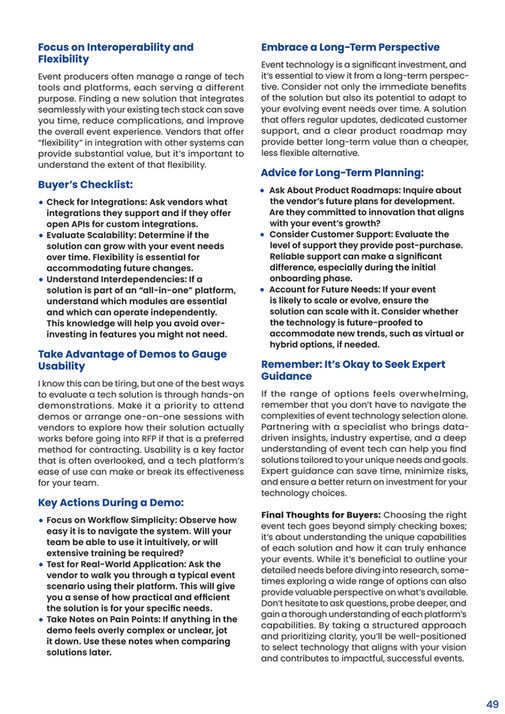 Focus on Interoperability and Flexibility

Event producers often manage a range of tech tools and platforms, each serving a different purpose. Finding a new solution that integrates seamlessly with your existing tech stack can save you time, reduce complications, and improve the overall event experience. Vendors that offer "flexibility" in integration with other systems can provide substantial value, but it's important to understand the extent of that flexibility.

Buyer's Checklist:

• Check for Integrations: Ask vendors what integrations they support and if they offer open APIs for custom integrations.
• Evaluate Scalability: Determine if the solution can grow with your event needs over time. Flexibility is essential for accommodating future changes.
• Understand Interdependencies: If a solution is part of an "all-in-one" platform, understand which modules are essential and which can operate independently. This knowledge will help you avoid over-investing in features you might not need.

Take Advantage of Demos to Gauge Usability

I know this can be tiring, but one of the best ways to evaluate a tech solution is through hands-on demonstrations. Make it a priority to attend demos or arrange one-on-one sessions with vendors to explore how their solution actually works before going into RFP if that is a preferred method for contracting. Usability is a key factor that is often overlooked, and a tech platform's ease of use can make or break its effectiveness for your team.

Key Actions During a Demo:

• Focus on Workflow Simplicity: Observe how easy it is to navigate the system. Will your team be able to use it intuitively, or will extensive training be required?
• Test for Real-World Application: Ask the vendor to walk you through a typical event scenario using their platform. This will give you a sense of how practical and efficient the solution is for your specific needs.
• Take Notes on Pain Points: If anything in the demo feels overly complex or unclear, jot it down. Use these notes when comparing solutions later.

Embrace a Long-Term Perspective

Event technology is a significant investment, and it's essential to view it from a long-term perspective. Consider not only the immediate benefits of the solution but also its potential to adapt to your evolving event needs over time. A solution that offers regular updates, dedicated customer support, and a clear product roadmap may provide better long-term value than a cheaper, less flexible alternative.

Advice for Long-Term Planning:

• Ask About Product Roadmaps: Inquire about the vendor's future plans for development. Are they committed to innovation that aligns with your event's growth?
• Consider Customer Support: Evaluate the level of support they provide post-purchase. Reliable support can make a significant difference, especially during the initial onboarding phase.
• Account for Future Needs: If your event is likely to scale or evolve, ensure the solution can scale with it. Consider whether the technology is future-proofed to accommodate new trends, such as virtual or hybrid options, if needed.

Remember: It's Okay to Seek Expert Guidance

If the range of options feels overwhelming, remember that you don't have to navigate the complexities of event technology selection alone. Partnering with a specialist who brings data-driven insights, industry expertise, and a deep understanding of event tech can help you find solutions tailored to your unique needs and goals. Expert guidance can save time, minimize risks, and ensure a better return on investment for your technology choices.

Final Thoughts for Buyers: Choosing the right event tech goes beyond simply checking boxes; it's about understanding the unique capabilities of each solution and how it can truly enhance your events. While it's beneficial to outline your detailed needs before diving into research, sometimes exploring a wide range of options can also provide valuable perspective on what's available. Don't hesitate to ask questions, probe deeper, and gain a thorough understanding of each platform's capabilities. By taking a structured approach and prioritizing clarity, you'll be well-positioned to select technology that aligns with your vision and contributes to impactful, successful events.

49